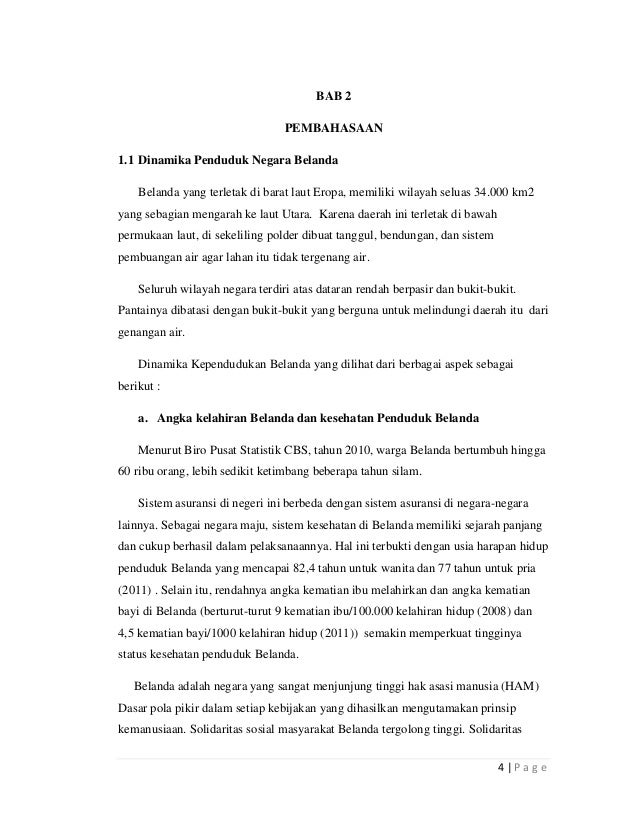 BAB 2

PEMBAHASAAN

1.1 Dinamika Penduduk Negara Belanda

Belanda yang terletak di barat laut Eropa, memiliki wilayah seluas 34.000 km2 yang sebagian mengarah ke laut Utara. Karena daerah ini terletak di bawah permukaan laut, di sekeliling polder dibuat tanggul, bendungan, dan sistem pembuangan air agar lahan itu tidak tergenang air.

Seluruh wilayah negara terdiri atas dataran rendah berpasir dan bukit-bukit. Pantainya dibatasi dengan bukit-bukit yang berguna untuk melindungi daerah itu dari genangan air.

Dinamika Kependudukan Belanda yang dilihat dari berbagai aspek sebagai berikut :

a. Angka kelahiran Belanda dan kesehatan Penduduk Belanda

Menurut Biro Pusat Statistik CBS, tahun 2010, warga Belanda bertumbuh hingga 60 ribu orang, lebih sedikit ketimbang beberapa tahun silam.

Sistem asuransi di negeri ini berbeda dengan sistem asuransi di negara-negara lainnya. Sebagai negara maju, sistem kesehatan di Belanda memiliki sejarah panjang dan cukup berhasil dalam pelaksanaannya. Hal ini terbukti dengan usia harapan hidup penduduk Belanda yang mencapai 82,4 tahun untuk wanita dan 77 tahun untuk pria (2011) . Selain itu, rendahnya angka kematian ibu melahirkan dan angka kematian bayi di Belanda (berturut-turut 9 kematian ibu/100.000 kelahiran hidup (2008) dan 4,5 kematian bayi/1000 kelahiran hidup (2011)) semakin memperkuat tingginya status kesehatan penduduk Belanda.

Belanda adalah negara yang sangat menjunjung tinggi hak asasi manusia (HAM) Dasar pola pikir dalam setiap kebijakan yang dihasilkan mengutamakan prinsip kemanusiaan. Solidaritas sosial masyarakat Belanda tergolong tinggi. Solidaritas

4 | P a g e